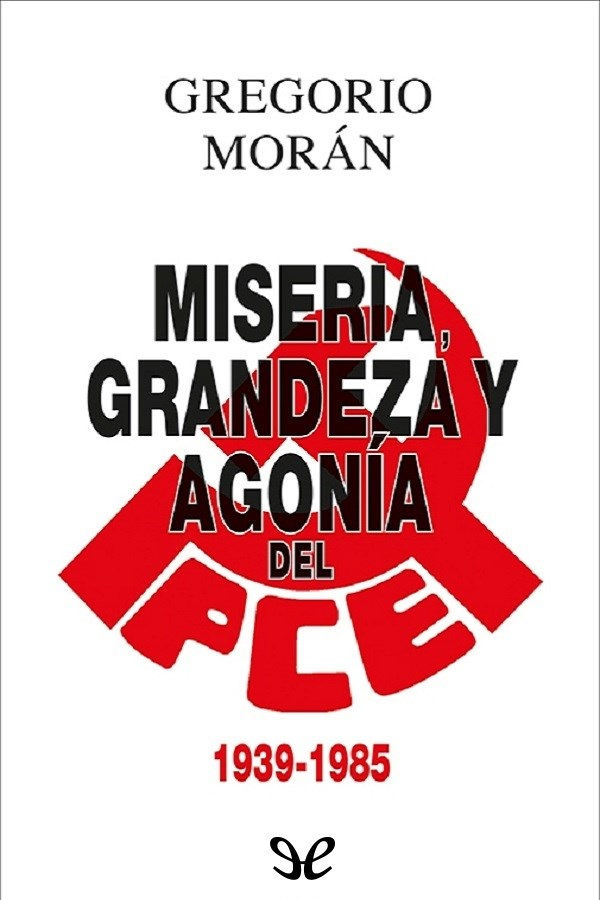 GREGORIO MORÁN

MISERIA, GRANDEZA Y AGONÍA DEL PCE

1939-1985